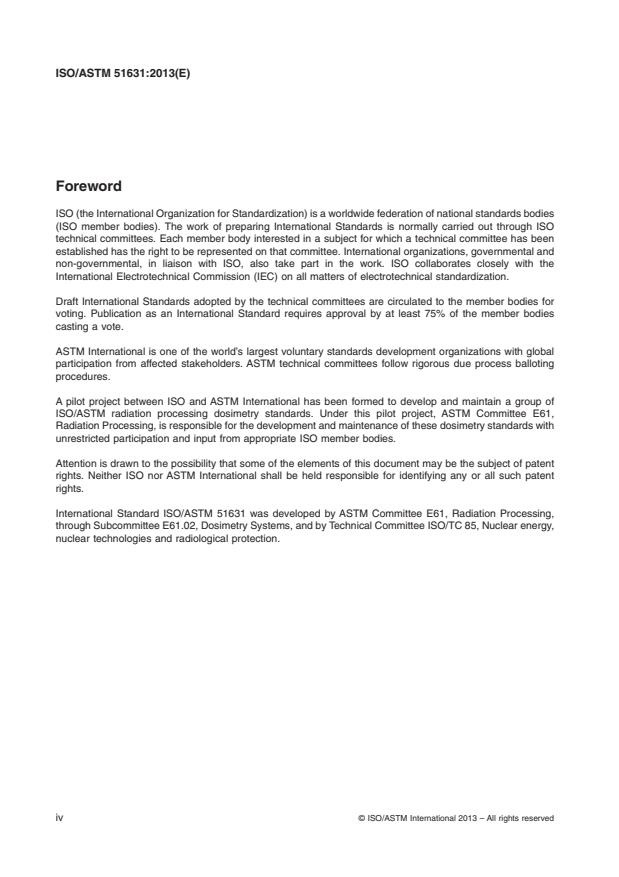 ISO/ASTM 51631:2013(E)

Foreword

ISO (the International Organization for Standardization) is a worldwide federation of national standards bodies (ISO member bodies). The work of preparing International Standards is normally carried out through ISO technical committees. Each member body interested in a subject for which a technical committee has been established has the right to be represented on that committee. International organizations, governmental and non-governmental, in liaison with ISO, also take part in the work. ISO collaborates closely with the International Electrotechnical Commission (IEC) on all matters of electrotechnical standardization.

Draft International Standards adopted by the technical committees are circulated to the member bodies for voting. Publication as an International Standard requires approval by at least 75% of the member bodies casting a vote.

ASTM International is one of the world's largest voluntary standards development organizations with global participation from affected stakeholders. ASTM technical committees follow rigorous due process balloting procedures.

A pilot project between ISO and ASTM International has been formed to develop and maintain a group of ISO/ASTM radiation processing dosimetry standards. Under this pilot project, ASTM Committee E61, Radiation Processing, is responsible for the development and maintenance of these dosimetry standards with unrestricted participation and input from appropriate ISO member bodies.

Attention is drawn to the possibility that some of the elements of this document may be the subject of patent rights. Neither ISO nor ASTM International shall be held responsible for identifying any or all such patent rights.

International Standard ISO/ASTM 51631 was developed by ASTM Committee E61, Radiation Processing, through Subcommittee E61.02, Dosimetry Systems, and by Technical Committee ISO/TC 85, Nuclear energy, nuclear technologies and radiological protection.

iv

© ISO/ASTM International 2013 – All rights reserved